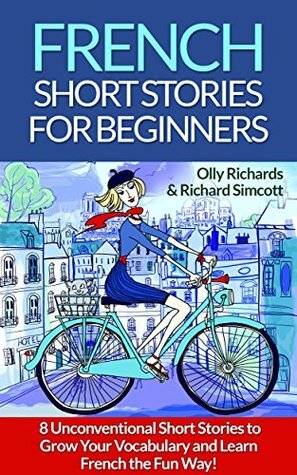 FRENCH
SHORT STORIES
FOR BEGINNERS

Olly Richards
& Richard Simcott

HOTEL

8 Unconventional Short Stories to Grow Your Vocabulary and Learn French the Fun Way!